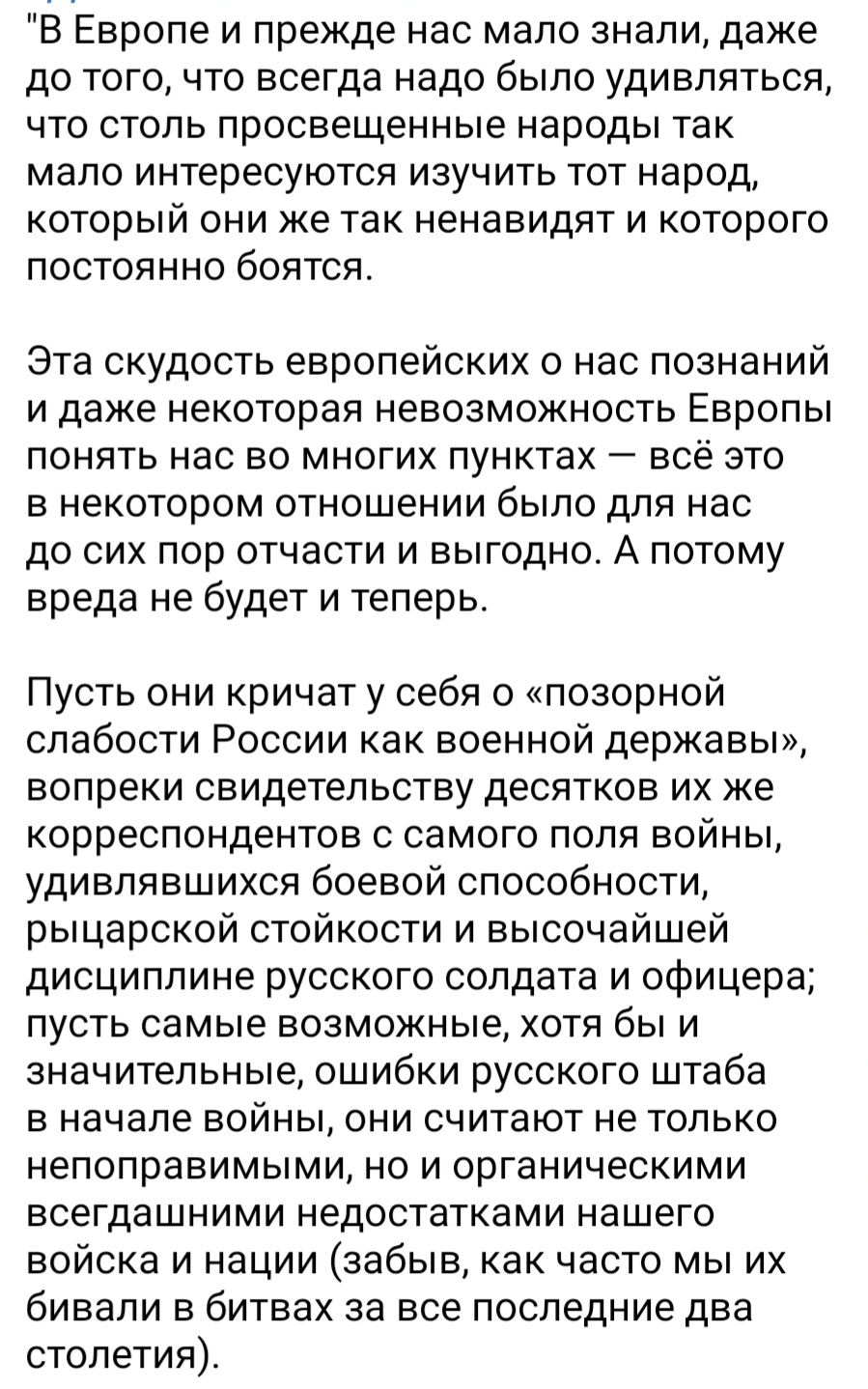 "В Европе и прежде нас мало знали, даже до того, что всегда надо было удивляться, что столь просвещенные народы так мало интересуются изучить тот народ, который они же так ненавидят и которого постоянно боятся.

Эта скудость европейских о нас познаний и даже некоторая невозможность Европы понять нас во многих пунктах — всё это в некотором отношении было для нас до сих пор отчасти и выгодно. А потому вреда не будет и теперь.

Пусть они кричат у себя о «позорной слабости России как военной державы», вопреки свидетельству десятков их же корреспондентов с самого поля войны, удивлявшихся боевой способности, рыцарской стойкости и высочайшей дисциплине русского солдата и офицера; пусть самые возможные, хотя бы и значительные, ошибки русского штаба в начале войны, они считают не только непоправимыми, но и органическими всегдашними недостатками нашего войска и нации (забыв, как часто мы их бивали в битвах за все последние два столетия).